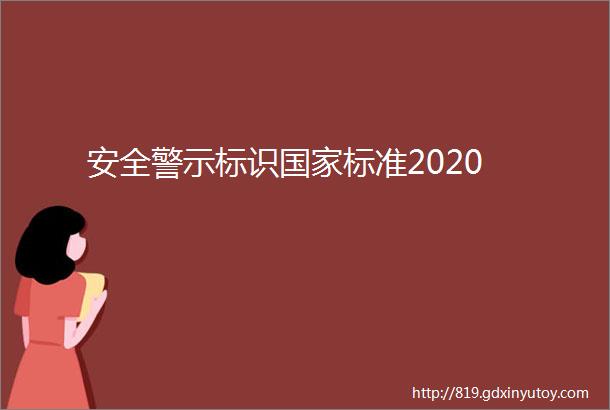 安全警示标识国家标准2020

http://819.gdxinyutoy.com